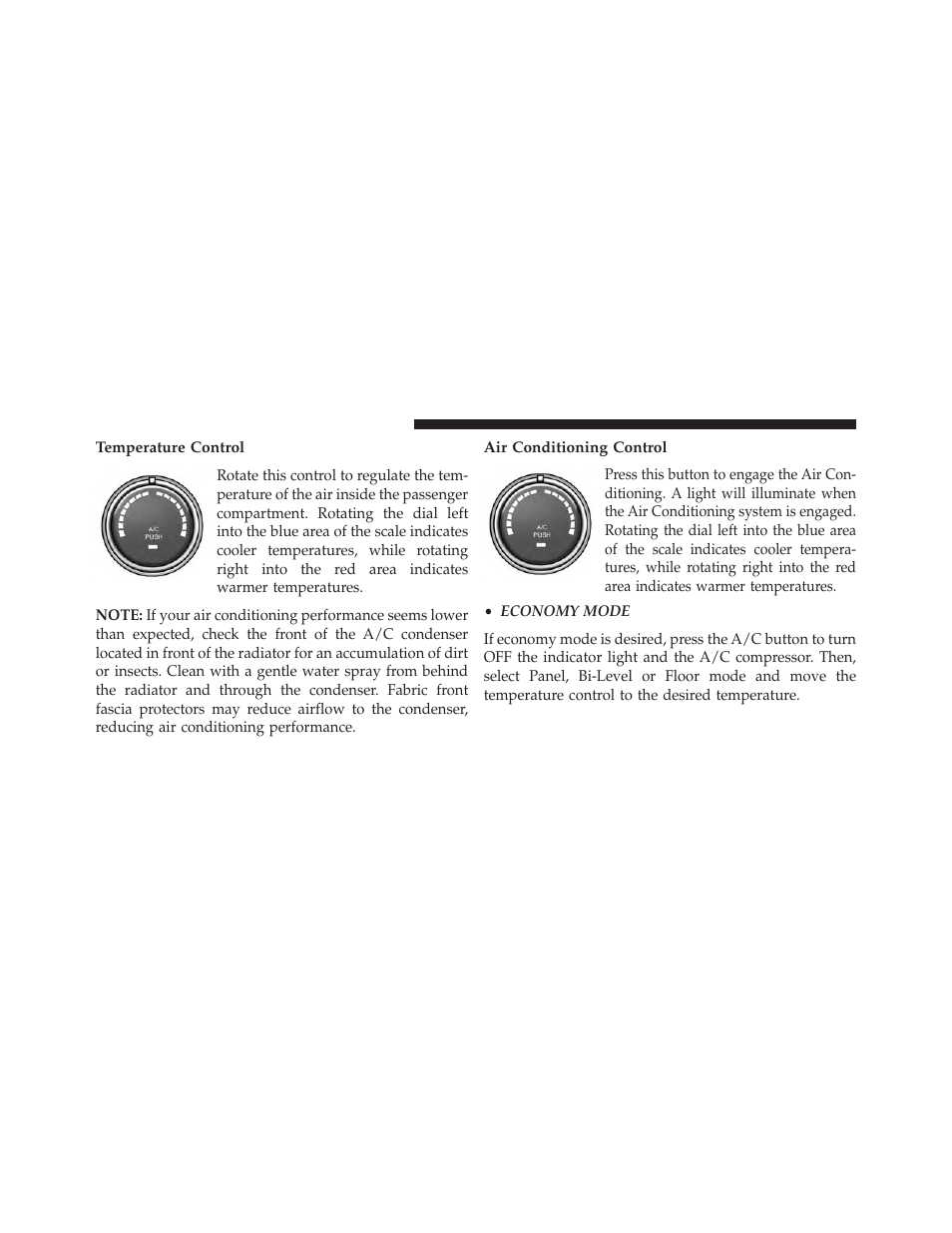 Temperature Control

A/C
PUSH

Rotate this control to regulate the temperature of the air inside the passenger compartment. Rotating the dial left into the blue area of the scale indicates cooler temperatures, while rotating right into the red area indicates warmer temperatures.

NOTE: If your air conditioning performance seems lower than expected, check the front of the A/C condenser located in front of the radiator for an accumulation of dirt or insects. Clean with a gentle water spray from behind the radiator and through the condenser. Fabric front fascia protectors may reduce airflow to the condenser, reducing air conditioning performance.

Air Conditioning Control

A/C
PUSH

Press this button to engage the Air Conditioning. A light will illuminate when the Air Conditioning system is engaged. Rotating the dial left into the blue area of the scale indicates cooler temperatures, while rotating right into the red area indicates warmer temperatures.

• ECONOMY MODE

If economy mode is desired, press the A/C button to turn OFF the indicator light and the A/C compressor. Then, select Panel, Bi-Level or Floor mode and move the temperature control to the desired temperature.